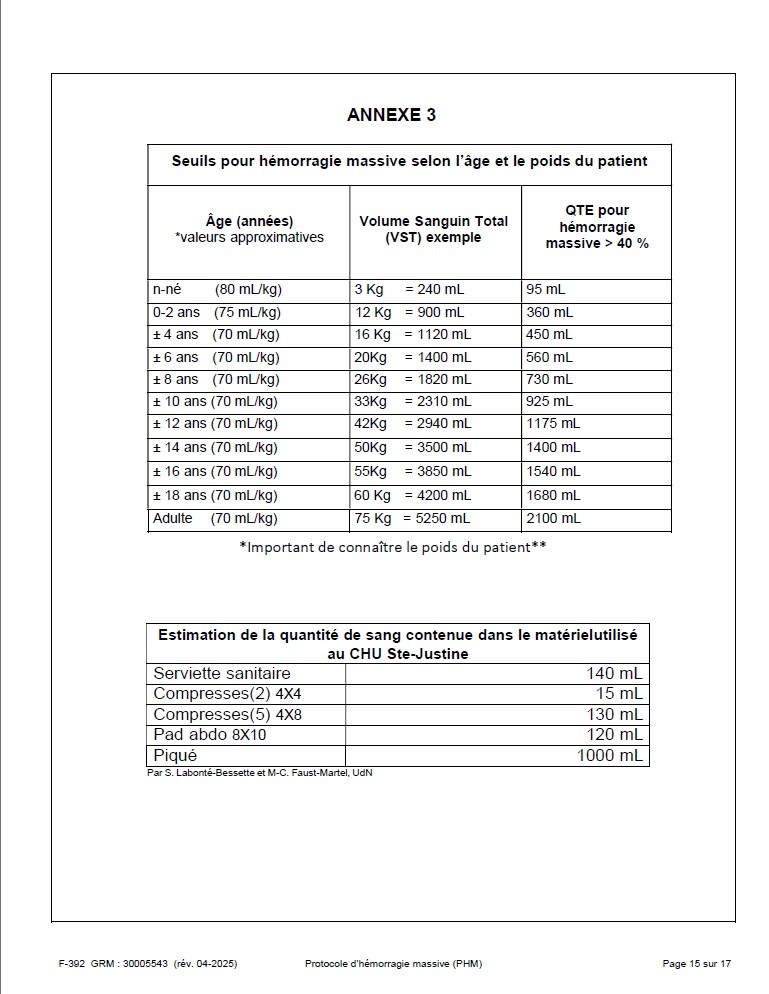 ANNEXE 3

| Seuils pour hémorragie massive selon l'âge et le poids du patient | | |
|---|---|---|
| Âge (années) *valeurs approximatives | Volume Sanguin Total (VST) exemple | QTE pour hémorragie massive > 40 % |
| n-né (80 mL/kg) | 3 Kg = 240 mL | 95 mL |
| 0-2 ans (75 mL/kg) | 12 Kg = 900 mL | 360 mL |
| ± 4 ans (70 mL/kg) | 16 Kg = 1120 mL | 450 mL |
| ± 6 ans (70 mL/kg) | 20Kg = 1400 mL | 560 mL |
| ± 8 ans (70 mL/kg) | 26Kg = 1820 mL | 730 mL |
| ± 10 ans (70 mL/kg) | 33Kg = 2310 mL | 925 mL |
| ± 12 ans (70 mL/kg) | 42Kg = 2940 mL | 1175 mL |
| ± 14 ans (70 mL/kg) | 50Kg = 3500 mL | 1400 mL |
| ± 16 ans (70 mL/kg) | 55Kg = 3850 mL | 1540 mL |
| ± 18 ans (70 mL/kg) | 60 Kg = 4200 mL | 1680 mL |
| Adulte (70 mL/kg) | 75 Kg = 5250 mL | 2100 mL |

*Important de connaître le poids du patient**

| Estimation de la quantité de sang contenue dans le matérielutilisé au CHU Ste-Justine | |
|---|---|
| Serviette sanitaire | 140 mL |
| Compresses(2) 4X4 | 15 mL |
| Compresses(5) 4X8 | 130 mL |
| Pad abdo 8X10 | 120 mL |
| Piqué | 1000 mL |

Par S. Labonté-Bessette et M-C. Faust-Martel, UdN

F-392 GRM : 30005543 (rév. 04-2025) Protocole d'hémorragie massive (PHM) Page 15 sur 17